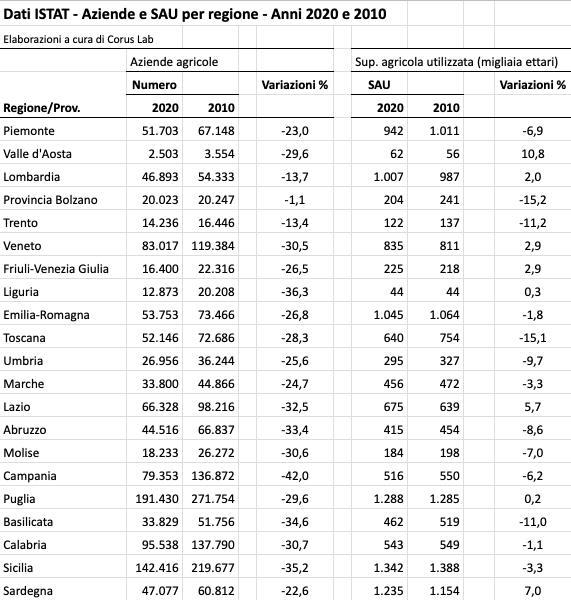 Dati ISTAT - Aziende e SAU per regione - Anni 2020 e 2010

Elaborazioni a cura di Corus Lab

| | Aziende agricole | | | Sup. agricola utilizzata (migliaia ettari) | | |
|---|---|---|---|---|---|---|
| | Numero | | Variazioni % | SAU | | Variazioni % |
| Regione/Prov. | 2020 | 2010 | | 2020 | 2010 | |
| Piemonte | 51.703 | 67.148 | -23,0 | 942 | 1.011 | -6,9 |
| Valle d'Aosta | 2.503 | 3.554 | -29,6 | 62 | 56 | 10,8 |
| Lombardia | 46.893 | 54.333 | -13,7 | 1.007 | 987 | 2,0 |
| Provincia Bolzano | 20.023 | 20.247 | -1,1 | 204 | 241 | -15,2 |
| Trento | 14.236 | 16.446 | -13,4 | 122 | 137 | -11,2 |
| Veneto | 83.017 | 119.384 | -30,5 | 835 | 811 | 2,9 |
| Friuli-Venezia Giulia | 16.400 | 22.316 | -26,5 | 225 | 218 | 2,9 |
| Liguria | 12.873 | 20.208 | -36,3 | 44 | 44 | 0,3 |
| Emilia-Romagna | 53.753 | 73.466 | -26,8 | 1.045 | 1.064 | -1,8 |
| Toscana | 52.146 | 72.686 | -28,3 | 640 | 754 | -15,1 |
| Umbria | 26.956 | 36.244 | -25,6 | 295 | 327 | -9,7 |
| Marche | 33.800 | 44.866 | -24,7 | 456 | 472 | -3,3 |
| Lazio | 66.328 | 98.216 | -32,5 | 675 | 639 | 5,7 |
| Abruzzo | 44.516 | 66.837 | -33,4 | 415 | 454 | -8,6 |
| Molise | 18.233 | 26.272 | -30,6 | 184 | 198 | -7,0 |
| Campania | 79.353 | 136.872 | -42,0 | 516 | 550 | -6,2 |
| Puglia | 191.430 | 271.754 | -29,6 | 1.288 | 1.285 | 0,2 |
| Basilicata | 33.829 | 51.756 | -34,6 | 462 | 519 | -11,0 |
| Calabria | 95.538 | 137.790 | -30,7 | 543 | 549 | -1,1 |
| Sicilia | 142.416 | 219.677 | -35,2 | 1.342 | 1.388 | -3,3 |
| Sardegna | 47.077 | 60.812 | -22,6 | 1.235 | 1.154 | 7,0 |